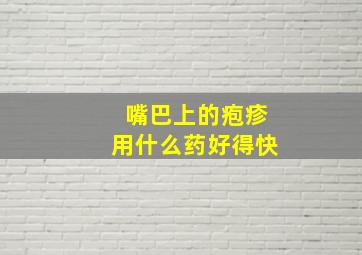 嘴巴上的疱疹
用什么药好得快